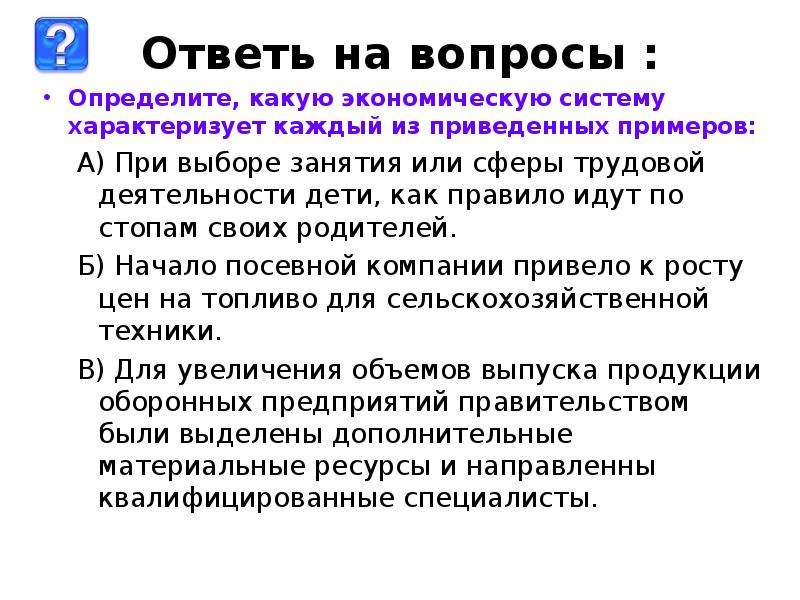 ?

Ответь на вопросы :

• Определите, какую экономическую систему характеризует каждый из приведенных примеров:

А) При выборе занятия или сферы трудовой деятельности дети, как правило идут по стопам своих родителей.

Б) Начало посевной компании привело к росту цен на топливо для сельскохозяйственной техники.

В) Для увеличения объемов выпуска продукции оборонных предприятий правительством были выделены дополнительные материальные ресурсы и направленны квалифицированные специалисты.